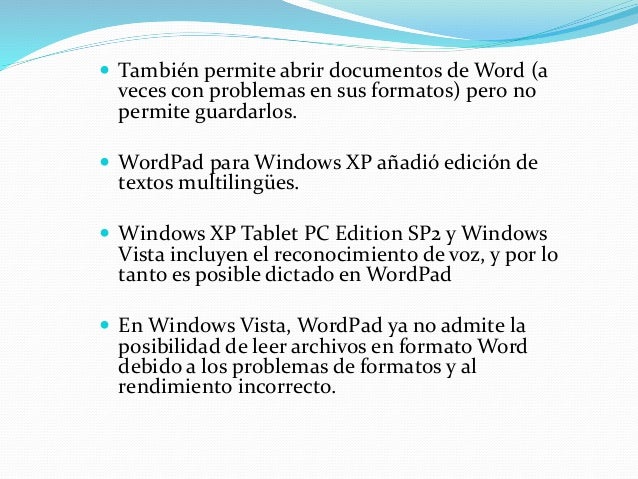 - También permite abrir documentos de Word (a veces con problemas en sus formatos) pero no permite guardarlos.

- WordPad para Windows XP añadió edición de textos multilingües.

- Windows XP Tablet PC Edition SP2 y Windows Vista incluyen el reconocimiento de voz, y por lo tanto es posible dictado en WordPad

- En Windows Vista, WordPad ya no admite la posibilidad de leer archivos en formato Word debido a los problemas de formatos y al rendimiento incorrecto.